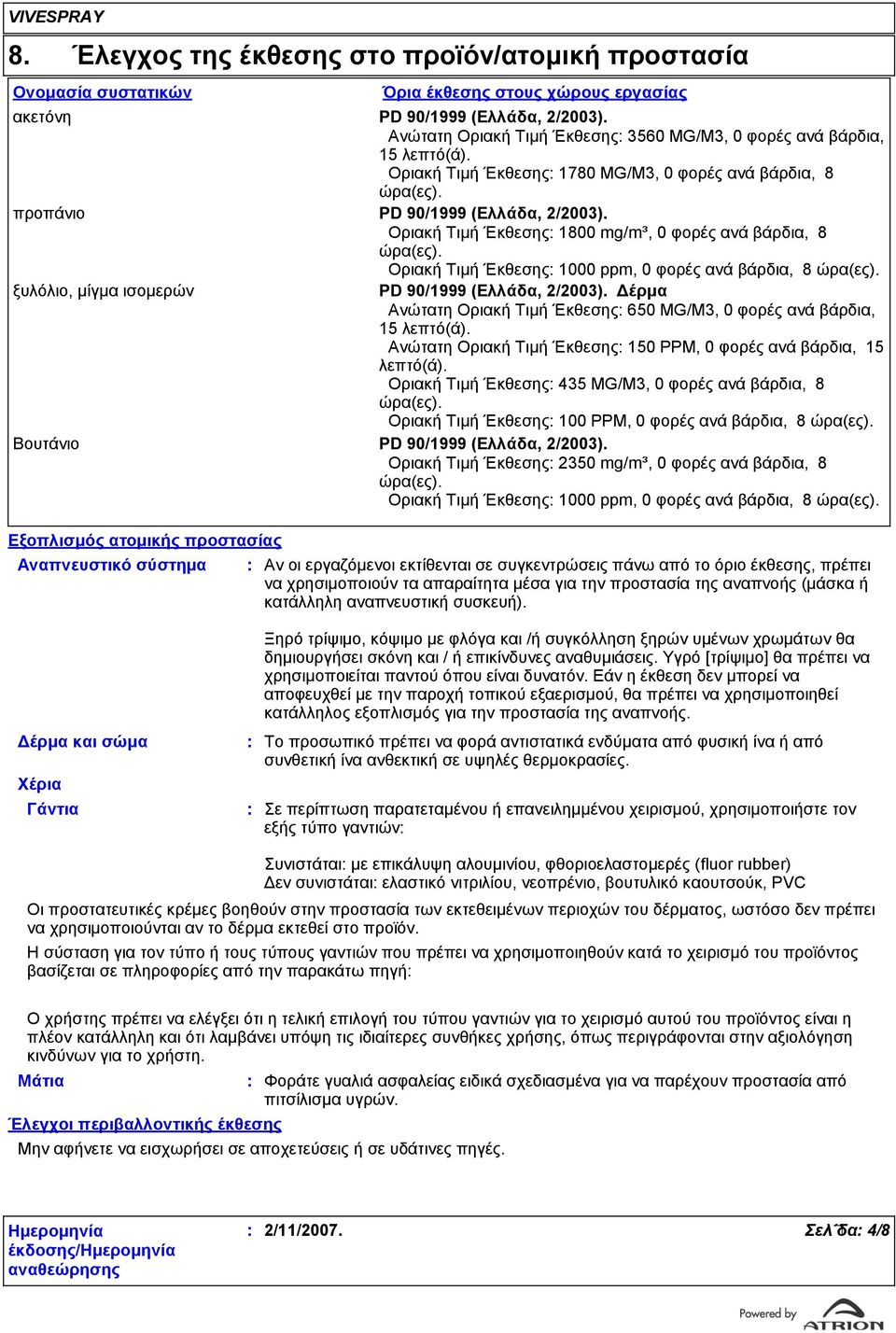 VIVESPRAY

8. Έλεγχος της έκθεσης στο προϊόν/ατομική προστασία

| Ονομασία συστατικών | Όρια έκθεσης στους χώρους εργασίας |
|---|---|
| ακετόνη | PD 90/1999 (Ελλάδα, 2/2003). Ανώτατη Οριακή Τιμή Έκθεσης: 3560 MG/M3, 0 φορές ανά βάρδια, 15 λεπτό(ά). Οριακή Τιμή Έκθεσης: 1780 MG/M3, 0 φορές ανά βάρδια, 8 ώρα(ες). |
| προπάνιο | PD 90/1999 (Ελλάδα, 2/2003). Οριακή Τιμή Έκθεσης: 1800 mg/m³, 0 φορές ανά βάρδια, 8 ώρα(ες). Οριακή Τιμή Έκθεσης: 1000 ppm, 0 φορές ανά βάρδια, 8 ώρα(ες). |
| ξυλόλιο, μίγμα ισομερών | PD 90/1999 (Ελλάδα, 2/2003). Δέρμα Ανώτατη Οριακή Τιμή Έκθεσης: 650 MG/M3, 0 φορές ανά βάρδια, 15 λεπτό(ά). Ανώτατη Οριακή Τιμή Έκθεσης: 150 PPM, 0 φορές ανά βάρδια, 15 λεπτό(ά). Οριακή Τιμή Έκθεσης: 435 MG/M3, 0 φορές ανά βάρδια, 8 ώρα(ες). Οριακή Τιμή Έκθεσης: 100 PPM, 0 φορές ανά βάρδια, 8 ώρα(ες). |
| Βουτάνιο | PD 90/1999 (Ελλάδα, 2/2003). Οριακή Τιμή Έκθεσης: 2350 mg/m³, 0 φορές ανά βάρδια, 8 ώρα(ες). Οριακή Τιμή Έκθεσης: 1000 ppm, 0 φορές ανά βάρδια, 8 ώρα(ες). |

Εξοπλισμός ατομικής προστασίας

Αναπνευστικό σύστημα : Αν οι εργαζόμενοι εκτίθενται σε συγκεντρώσεις πάνω από το όριο έκθεσης, πρέπει να χρησιμοποιούν τα απαραίτητα μέσα για την προστασία της αναπνοής (μάσκα ή κατάλληλη αναπνευστική συσκευή).

Ξηρό τρίψιμο, κόψιμο με φλόγα και /ή συγκόλληση ξηρών υμένων χρωμάτων θα δημιουργήσει σκόνη και / ή επικίνδυνες αναθυμιάσεις. Υγρό [τρίψιμο] θα πρέπει να χρησιμοποιείται παντού όπου είναι δυνατόν. Εάν η έκθεση δεν μπορεί να αποφευχθεί με την παροχή τοπικού εξαερισμού, θα πρέπει να χρησιμοποιηθεί κατάλληλος εξοπλισμός για την προστασία της αναπνοής.

Δέρμα και σώμα : Το προσωπικό πρέπει να φορά αντιστατικά ενδύματα από φυσική ίνα ή από συνθετική ίνα ανθεκτική σε υψηλές θερμοκρασίες.

Χέρια

Γάντια : Σε περίπτωση παρατεταμένου ή επανειλημμένου χειρισμού, χρησιμοποιήστε τον εξής τύπο γαντιών:

Συνιστάται: με επικάλυψη αλουμινίου, φθοριοελαστομερές (fluor rubber)
Δεν συνιστάται: ελαστικό νιτριλίου, νεοπρένιο, βουτυλικό καουτσούκ, PVC

Οι προστατευτικές κρέμες βοηθούν στην προστασία των εκτεθειμένων περιοχών του δέρματος, ωστόσο δεν πρέπει να χρησιμοποιούνται αν το δέρμα εκτεθεί στο προϊόν.

Η σύσταση για τον τύπο ή τους τύπους γαντιών που πρέπει να χρησιμοποιηθούν κατά το χειρισμό του προϊόντος βασίζεται σε πληροφορίες από την παρακάτω πηγή:

Ο χρήστης πρέπει να ελέγξει ότι η τελική επιλογή του τύπου γαντιών για το χειρισμό αυτού του προϊόντος είναι η πλέον κατάλληλη και ότι λαμβάνει υπόψη τις ιδιαίτερες συνθήκες χρήσης, όπως περιγράφονται στην αξιολόγηση κινδύνων για το χρήστη.

Μάτια : Φοράτε γυαλιά ασφαλείας ειδικά σχεδιασμένα για να παρέχουν προστασία από πιτσίλισμα υγρών.

Έλεγχοι περιβαλλοντικής έκθεσης

Μην αφήνετε να εισχωρήσει σε αποχετεύσεις ή σε υδάτινες πηγές.

Ημερομηνία έκδοσης/Ημερομηνία αναθεώρησης : 2/11/2007.

Σελίδα: 4/8

Powered by ATRION